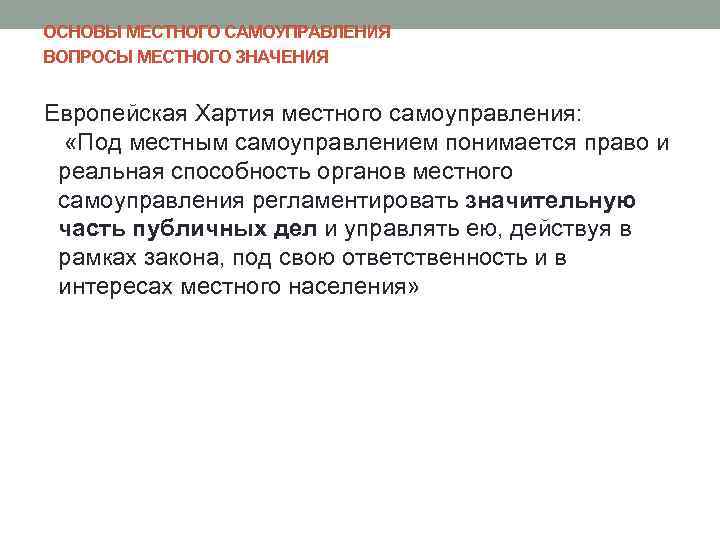 ОСНОВЫ МЕСТНОГО САМОУПРАВЛЕНИЯ
ВОПРОСЫ МЕСТНОГО ЗНАЧЕНИЯ

Европейская Хартия местного самоуправления:

«Под местным самоуправлением понимается право и реальная способность органов местного самоуправления регламентировать значительную часть публичных дел и управлять ею, действуя в рамках закона, под свою ответственность и в интересах местного населения»